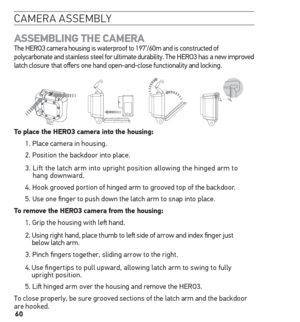 CAMERA ASSEMBLY

ASSEMBLING THE CAMERA

The HERO3 camera housing is waterproof to 197'/60m and is constructed of polycarbonate and stainless steel for ultimate durability. The HERO3 has a new improved latch closure that offers one hand open-and-close functionality and locking.

To place the HERO3 camera into the housing:

1. Place camera in housing.

2. Position the backdoor into place.

3. Lift the latch arm into upright position allowing the hinged arm to hang downward.

4. Hook grooved portion of hinged arm to grooved top of the backdoor.

5. Use one finger to push down the latch arm to snap into place.

To remove the HERO3 camera from the housing:

1. Grip the housing with left hand.

2. Using right hand, place thumb to left side of arrow and index finger just below latch arm.

3. Pinch fingers together, sliding arrow to the right.

4. Use fingertips to pull upward, allowing latch arm to swing to fully upright position.

5. Lift hinged arm over the housing and remove the HERO3.

To close properly, be sure grooved sections of the latch arm and the backdoor are hooked.

60